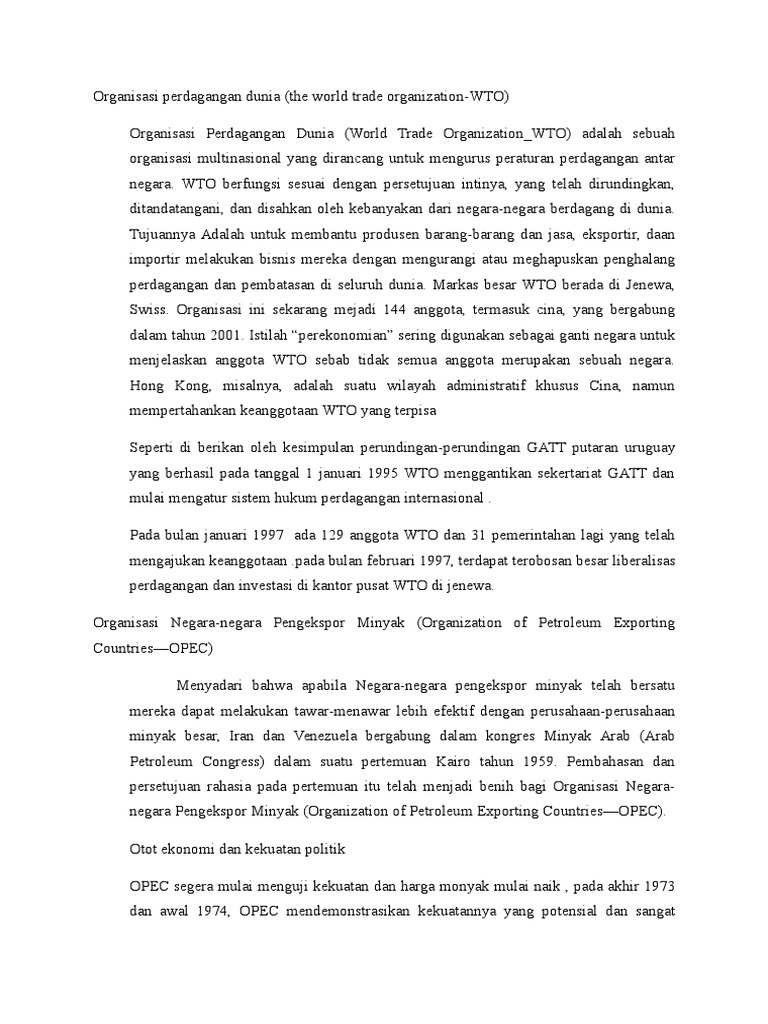 Organisasi perdagangan dunia (the world trade organization-WTO)

Organisasi Perdagangan Dunia (World Trade Organization_WTO) adalah sebuah organisasi multinasional yang dirancang untuk mengurus peraturan perdagangan antar negara. WTO berfungsi sesuai dengan persetujuan intinya, yang telah dirundingkan, ditandatangani, dan disahkan oleh kebanyakan dari negara-negara berdagang di dunia. Tujuannya Adalah untuk membantu produsen barang-barang dan jasa, eksportir, daan importir melakukan bisnis mereka dengan mengurangi atau meghapuskan penghalang perdagangan dan pembatasan di seluruh dunia. Markas besar WTO berada di Jenewa, Swiss. Organisasi ini sekarang mejadi 144 anggota, termasuk cina, yang bergabung dalam tahun 2001. Istilah “perekonomian” sering digunakan sebagai ganti negara untuk menjelaskan anggota WTO sebab tidak semua anggota merupakan sebuah negara. Hong Kong, misalnya, adalah suatu wilayah administratif khusus Cina, namun mempertahankan keanggotaan WTO yang terpisa

Seperti di berikan oleh kesimpulan perundingan-perundingan GATT putaran uruguay yang berhasil pada tanggal 1 januari 1995 WTO menggantikan sekertariat GATT dan mulai mengatur sistem hukum perdagangan internasional .

Pada bulan januari 1997 ada 129 anggota WTO dan 31 pemerintahan lagi yang telah mengajukan keanggotaan .pada bulan februari 1997, terdapat terobosan besar liberalisas perdagangan dan investasi di kantor pusat WTO di jenewa.

Organisasi Negara-negara Pengekspor Minyak (Organization of Petroleum Exporting Countries—OPEC)

Menyadari bahwa apabila Negara-negara pengekspor minyak telah bersatu mereka dapat melakukan tawar-menawar lebih efektif dengan perusahaan-perusahaan minyak besar, Iran dan Venezuela bergabung dalam kongres Minyak Arab (Arab Petroleum Congress) dalam suatu pertemuan Kairo tahun 1959. Pembahasan dan persetujuan rahasia pada pertemuan itu telah menjadi benih bagi Organisasi Negara-negara Pengekspor Minyak (Organization of Petroleum Exporting Countries—OPEC).

Otot ekonomi dan kekuatan politik

OPEC segera mulai menguji kekuatan dan harga monyak mulai naik , pada akhir 1973 dan awal 1974, OPEC mendemonstrasikan kekuatannya yang potensial dan sangat